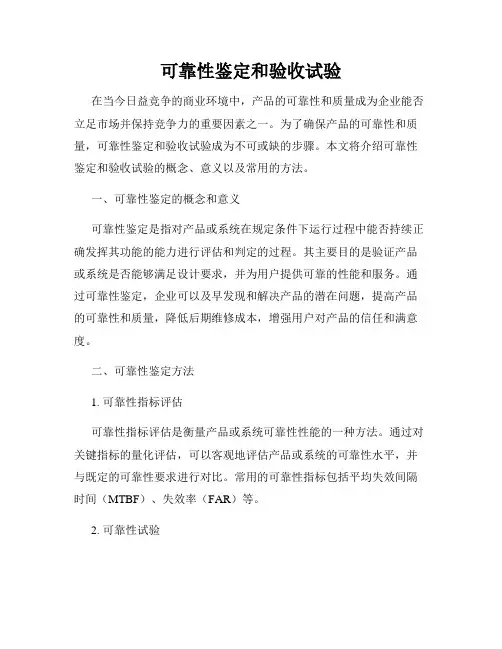 可靠性鉴定和验收试验

在当今日益竞争的商业环境中，产品的可靠性和质量成为企业能否立足市场并保持竞争力的重要因素之一。为了确保产品的可靠性和质量，可靠性鉴定和验收试验成为不可或缺的步骤。本文将介绍可靠性鉴定和验收试验的概念、意义以及常用的方法。

一、可靠性鉴定的概念和意义

可靠性鉴定是指对产品或系统在规定条件下运行过程中能否持续正确发挥其功能的能力进行评估和判定的过程。其主要目的是验证产品或系统是否能够满足设计要求，并为用户提供可靠的性能和服务。通过可靠性鉴定，企业可以及早发现和解决产品的潜在问题，提高产品的可靠性和质量，降低后期维修成本，增强用户对产品的信任和满意度。

二、可靠性鉴定方法

1. 可靠性指标评估

可靠性指标评估是衡量产品或系统可靠性性能的一种方法。通过对关键指标的量化评估，可以客观地评估产品或系统的可靠性水平，并与既定的可靠性要求进行对比。常用的可靠性指标包括平均失效间隔时间（MTBF）、失效率（FAR）等。

2. 可靠性试验